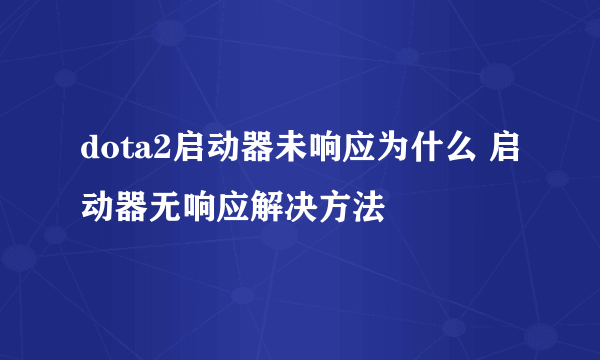 dota2启动器未响应为什么 启动器无响应解决方法